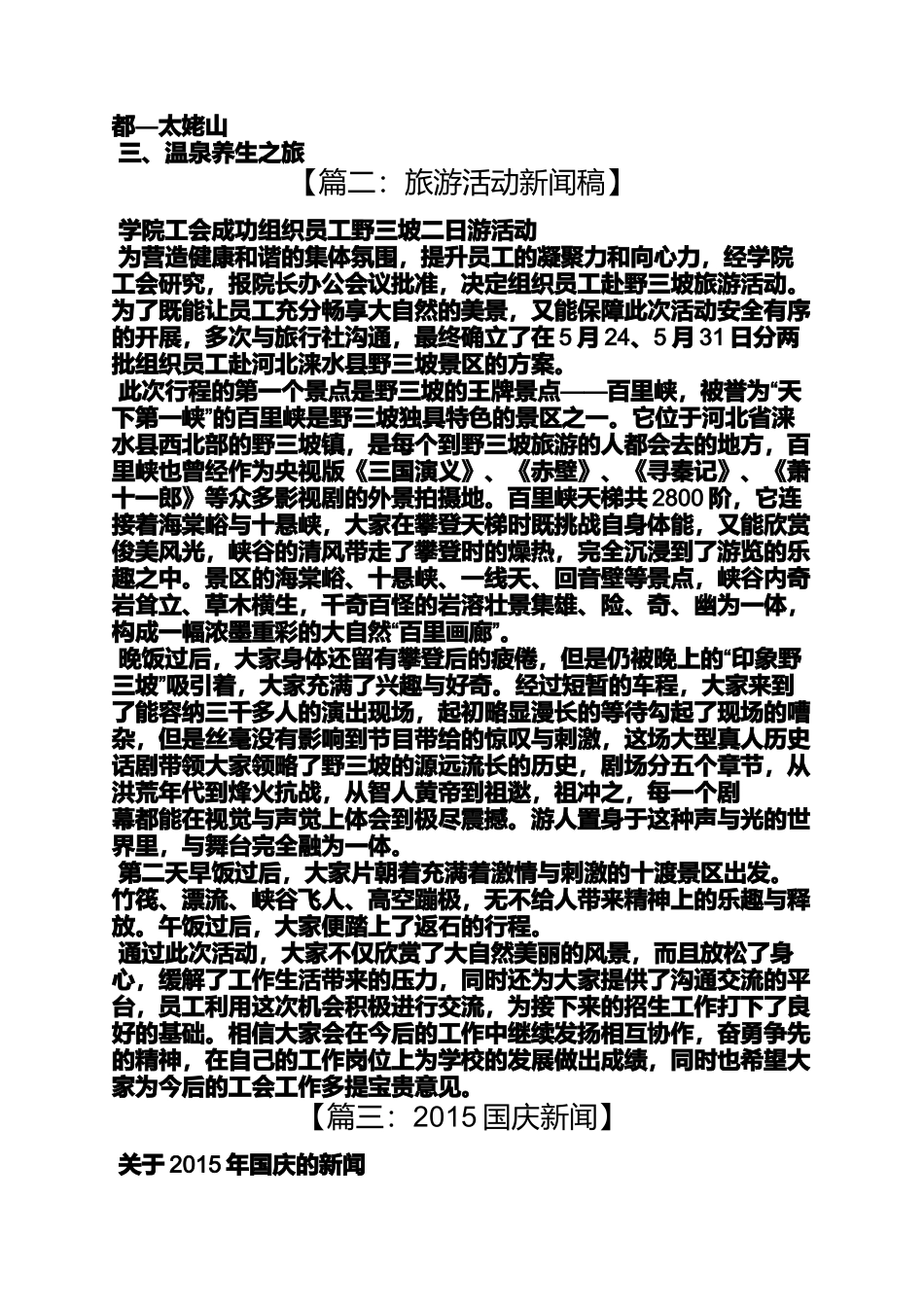 都—太姥山
三、温泉养生之旅

【篇二：旅游活动新闻稿】

学院工会成功组织员工野三坡二日游活动

为营造健康和谐的集体氛围，提升员工的凝聚力和向心力，经学院工会研究，报院长办公会议批准，决定组织员工赴野三坡旅游活动。为了既能让员工充分畅享大自然的美景，又能保障此次活动安全有序的开展，多次与旅行社沟通，最终确立了在5月24、5月31日分两批组织员工赴河北涞水县野三坡景区的方案。

此次行程的第一个景点是野三坡的王牌景点——百里峡，被誉为“天下第一峡”的百里峡是野三坡独具特色的景区之一。它位于河北省涞水县西北部的野三坡镇，是每个到野三坡旅游的人都会去的地方，百里峡也曾经作为央视版《三国演义》、《赤壁》、《寻秦记》、《萧十一郎》等众多影视剧的外景拍摄地。百里峡天梯共2800阶，它连接着海棠峪与十悬峡，大家在攀登天梯时既挑战自身体能，又能欣赏俊美风光，峡谷的清风带走了攀登时的燥热，完全沉浸到了游览的乐趣之中。景区的海棠峪、十悬峡、一线天、回音壁等景点，峡谷内奇岩耸立、草木横生，千奇百怪的岩溶壮景集雄、险、奇、幽为一体，构成一幅浓墨重彩的大自然“百里画廊”。

晚饭过后，大家身体还留有攀登后的疲倦，但是仍被晚上的“印象野三坡”吸引着，大家充满了兴趣与好奇。经过短暂的车程，大家来到了能容纳三千多人的演出现场，起初略显漫长的等待勾起了现场的嘈杂，但是丝毫没有影响到节目带给的惊叹与刺激，这场大型真人历史话剧带领大家领略了野三坡的源远流长的历史，剧场分五个章节，从洪荒年代到烽火抗战，从智人黄帝到祖逖，祖冲之，每一个剧幕都能在视觉与声觉上体会到极尽震撼。游人置身于这种声与光的世界里，与舞台完全融为一体。

第二天早饭过后，大家片朝着充满着激情与刺激的十渡景区出发。竹筏、漂流、峡谷飞人、高空蹦极，无不给人带来精神上的乐趣与释放。午饭过后，大家便踏上了返石的行程。

通过此次活动，大家不仅欣赏了大自然美丽的风景，而且放松了身心，缓解了工作生活带来的压力，同时还为大家提供了沟通交流的平台，员工利用这次机会积极进行交流，为接下来的招生工作打下了良好的基础。相信大家会在今后的工作中继续发扬相互协作，奋勇争先的精神，在自己的工作岗位上为学校的发展做出成绩，同时也希望大家为今后的工会工作多提宝贵意见。

【篇三：2015国庆新闻】

关于2015年国庆的新闻